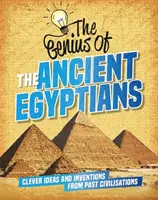 The Genius Of
THE ANCIENT EGYPTIANS

CLEVER IDEAS AND INVENTIONS FROM PAST CIVILISATIONS